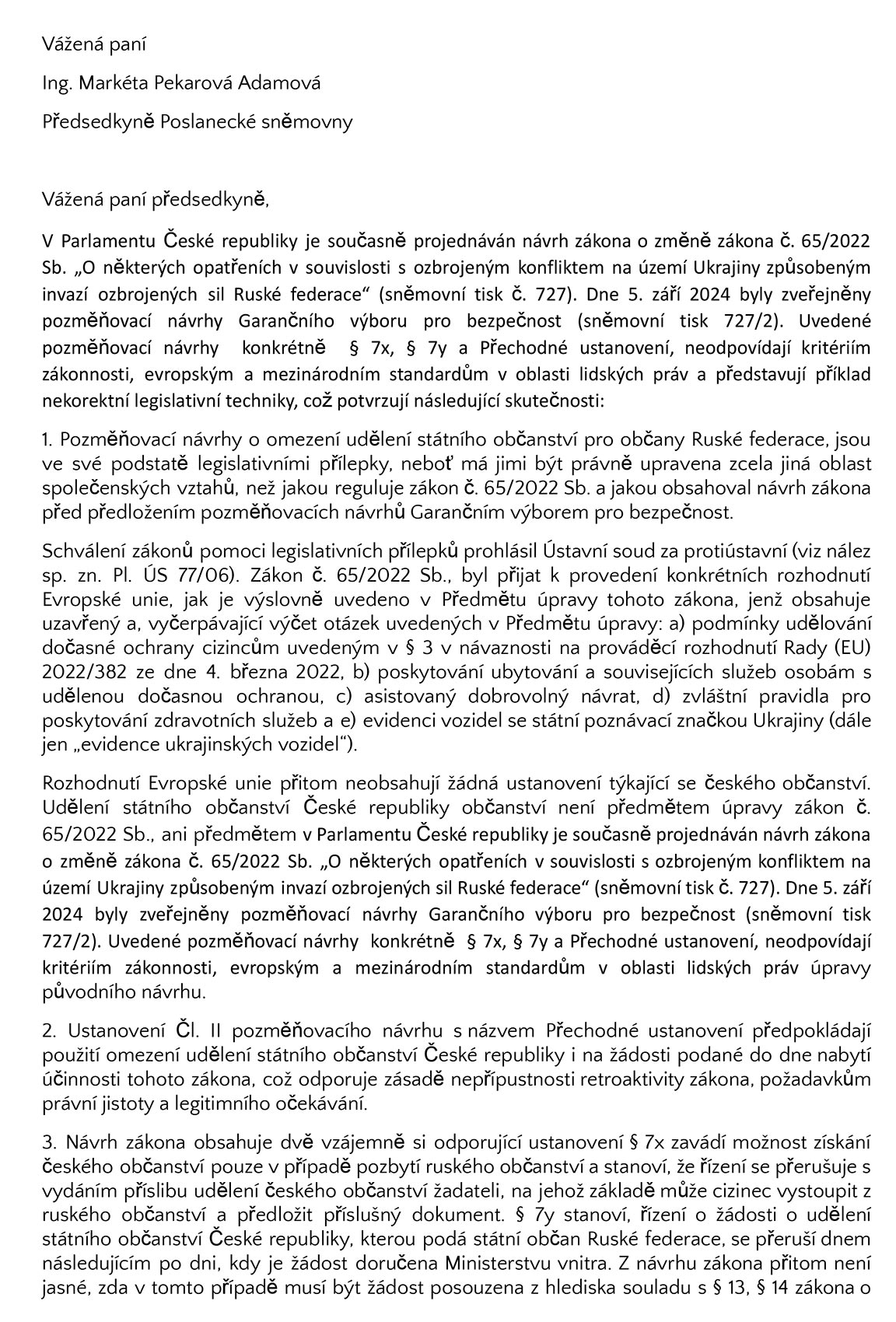 Vážená paní

Ing. Markéta Pekarová Adamová

Předsedkyně Poslanecké sněmovny

Vážená paní předsedkyně,

V Parlamentu České republiky je současně projednáván návrh zákona o změně zákona č. 65/2022 Sb. „O některých opatřeních v souvislosti s ozbrojeným konfliktem na území Ukrajiny způsobeným invazí ozbrojených sil Ruské federace“ (sněmovní tisk č. 727). Dne 5. září 2024 byly zveřejněny pozměňovací návrhy Garančního výboru pro bezpečnost (sněmovní tisk 727/2). Uvedené pozměňovací návrhy konkrétně § 7x, § 7y a Přechodné ustanovení, neodpovídají kritériím zákonnosti, evropským a mezinárodním standardům v oblasti lidských práv a představují příklad nekorektní legislativní techniky, což potvrzují následující skutečnosti:

1. Pozměňovací návrhy o omezení udělení státního občanství pro občany Ruské federace, jsou ve své podstatě legislativními přílepky, neboť má jimi být právně upravena zcela jiná oblast společenských vztahů, než jakou reguluje zákon č. 65/2022 Sb. a jakou obsahoval návrh zákona před předložením pozměňovacích návrhů Garančním výborem pro bezpečnost.

Schválení zákonů pomoci legislativních přílepků prohlásil Ústavní soud za protiústavní (viz nález sp. zn. Pl. ÚS 77/06). Zákon č. 65/2022 Sb., byl přijat k provedení konkrétních rozhodnutí Evropské unie, jak je výslovně uvedeno v Předmětu úpravy tohoto zákona, jenž obsahuje uzavřený a, vyčerpávající výčet otázek uvedených v Předmětu úpravy: a) podmínky udělování dočasné ochrany cizincům uvedeným v § 3 v návaznosti na prováděcí rozhodnutí Rady (EU) 2022/382 ze dne 4. března 2022, b) poskytování ubytování a souvisejících služeb osobám s udělenou dočasnou ochranou, c) asistovaný dobrovolný návrat, d) zvláštní pravidla pro poskytování zdravotních služeb a e) evidenci vozidel se státní poznávací značkou Ukrajiny (dále jen „evidence ukrajinských vozidel“).

Rozhodnutí Evropské unie přitom neobsahují žádná ustanovení týkající se českého občanství. Udělení státního občanství České republiky občanství není předmětem úpravy zákon č. 65/2022 Sb., ani předmětem v Parlamentu České republiky je současně projednáván návrh zákona o změně zákona č. 65/2022 Sb. „O některých opatřeních v souvislosti s ozbrojeným konfliktem na území Ukrajiny způsobeným invazí ozbrojených sil Ruské federace“ (sněmovní tisk č. 727). Dne 5. září 2024 byly zveřejněny pozměňovací návrhy Garančního výboru pro bezpečnost (sněmovní tisk 727/2). Uvedené pozměňovací návrhy konkrétně § 7x, § 7y a Přechodné ustanovení, neodpovídají kritériím zákonnosti, evropským a mezinárodním standardům v oblasti lidských práv úpravy původního návrhu.

2. Ustanovení Čl. II pozměňovacího návrhu s názvem Přechodné ustanovení předpokládají použití omezení udělení státního občanství České republiky i na žádosti podané do dne nabytí účinnosti tohoto zákona, což odporuje zásadě nepřípustnosti retroaktivity zákona, požadavkům právní jistoty a legitimního očekávání.

3. Návrh zákona obsahuje dvě vzájemně si odporující ustanovení § 7x zavádí možnost získání českého občanství pouze v případě pozbytí ruského občanství a stanoví, že řízení se přerušuje s vydáním příslibu udělení českého občanství žadateli, na jehož základě může cizinec vystoupit z ruského občanství a předložit příslušný dokument. § 7y stanoví, řízení o žádosti o udělení státního občanství České republiky, kterou podá státní občan Ruské federace, se přeruší dnem následujícím po dni, kdy je žádost doručena Ministerstvu vnitra. Z návrhu zákona přitom není jasné, zda v tomto případě musí být žádost posouzena z hlediska souladu s § 13, § 14 zákona o